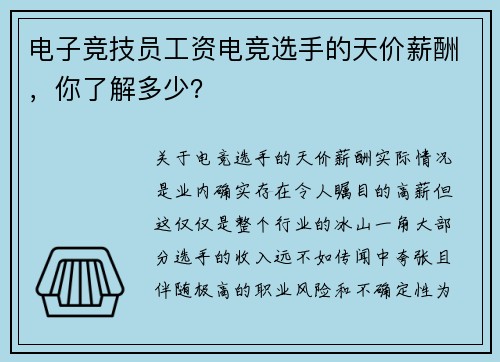 电子竞技员工资电竞选手的天价薪酬，你了解多少?

关于电竞选手的天价薪酬实际情况是业内确实存在令人瞩目的高薪但这仅仅是整个行业的冰山一角大部分选手的收入远不如传闻中夸张且伴随极高的职业风险和不确定性为